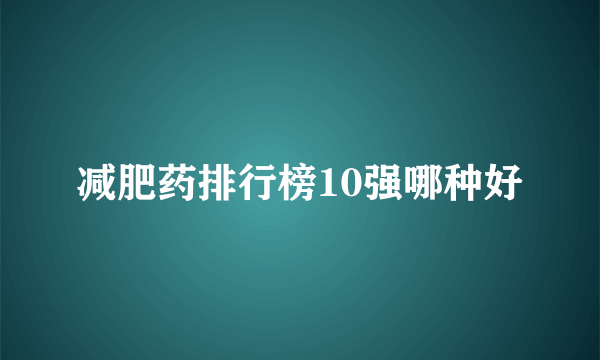 减肥药排行榜10强哪种好